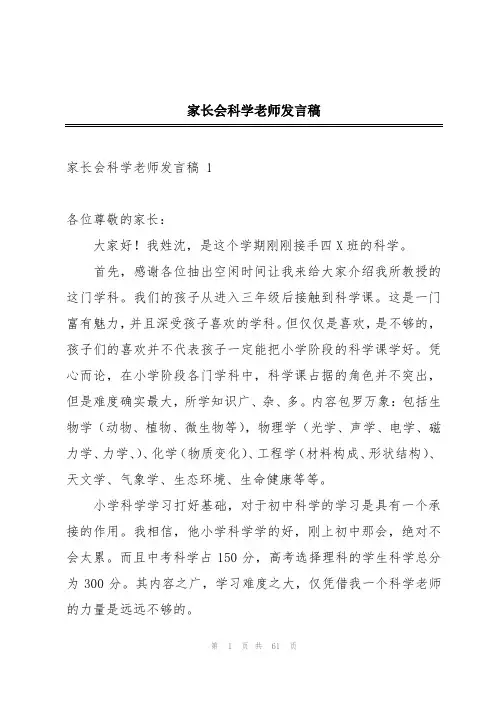 家长会科学老师发言稿

家长会科学老师发言稿 1

各位尊敬的家长：

大家好！我姓沈，是这个学期刚刚接手四 X 班的科学。

首先，感谢各位抽出空闲时间让我来给大家介绍我所教授的这门学科。我们的孩子从进入三年级后接触到科学课。这是一门富有魅力，并且深受孩子喜欢的学科。但仅仅是喜欢，是不够的，孩子们的喜欢并不代表孩子一定能把小学阶段的科学课学好。凭心而论，在小学阶段各门学科中，科学课占据的角色并不突出，但是难度确实最大，所学知识广、杂、多。内容包罗万象：包括生物学（动物、植物、微生物等），物理学（光学、声学、电学、磁力学、力学、）、化学（物质变化）、工程学（材料构成、形状结构）、天文学、气象学、生态环境、生命健康等等。

小学科学学习打好基础，对于初中科学的学习是具有一个承接的作用。我相信，他小学科学学的好，刚上初中那会，绝对不会太累。而且中考科学占 150 分，高考选择理科的学生科学总分为 300 分。其内容之广，学习难度之大，仅凭借我一个科学老师的力量是远远不够的。

第 1 页 共 61 页